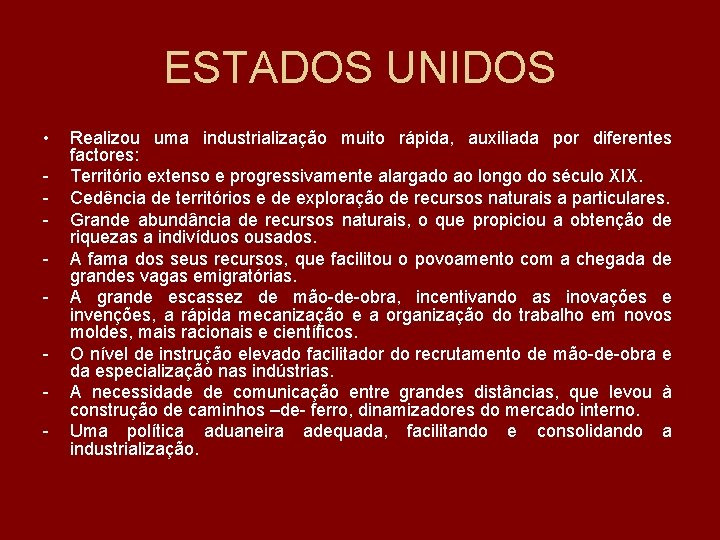 ESTADOS UNIDOS

• Realizou uma industrialização muito rápida, auxiliada por diferentes factores:
- Território extenso e progressivamente alargado ao longo do século XIX.
- Cedência de territórios e de exploração de recursos naturais a particulares.
- Grande abundância de recursos naturais, o que propiciou a obtenção de riquezas a indivíduos ousados.
- A fama dos seus recursos, que facilitou o povoamento com a chegada de grandes vagas emigratórias.
- A grande escassez de mão-de-obra, incentivando as inovações e invenções, a rápida mecanização e a organização do trabalho em novos moldes, mais racionais e científicos.
- O nível de instrução elevado facilitador do recrutamento de mão-de-obra e da especialização nas indústrias.
- A necessidade de comunicação entre grandes distâncias, que levou à construção de caminhos –de- ferro, dinamizadores do mercado interno.
- Uma política aduaneira adequada, facilitando e consolidando a industrialização.